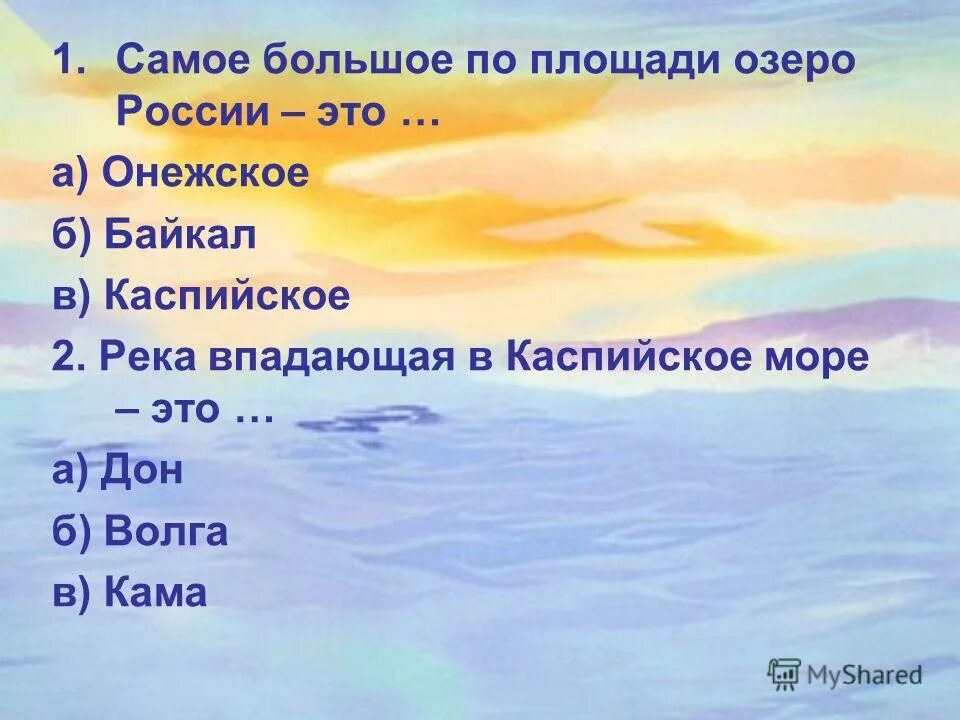 1. Самое большое по площади озеро России – это …

а) Онежское

б) Байкал

в) Каспийское

2. Река впадающая в Каспийское море – это …

а) Дон

б) Волга

в) Кама

MyShared